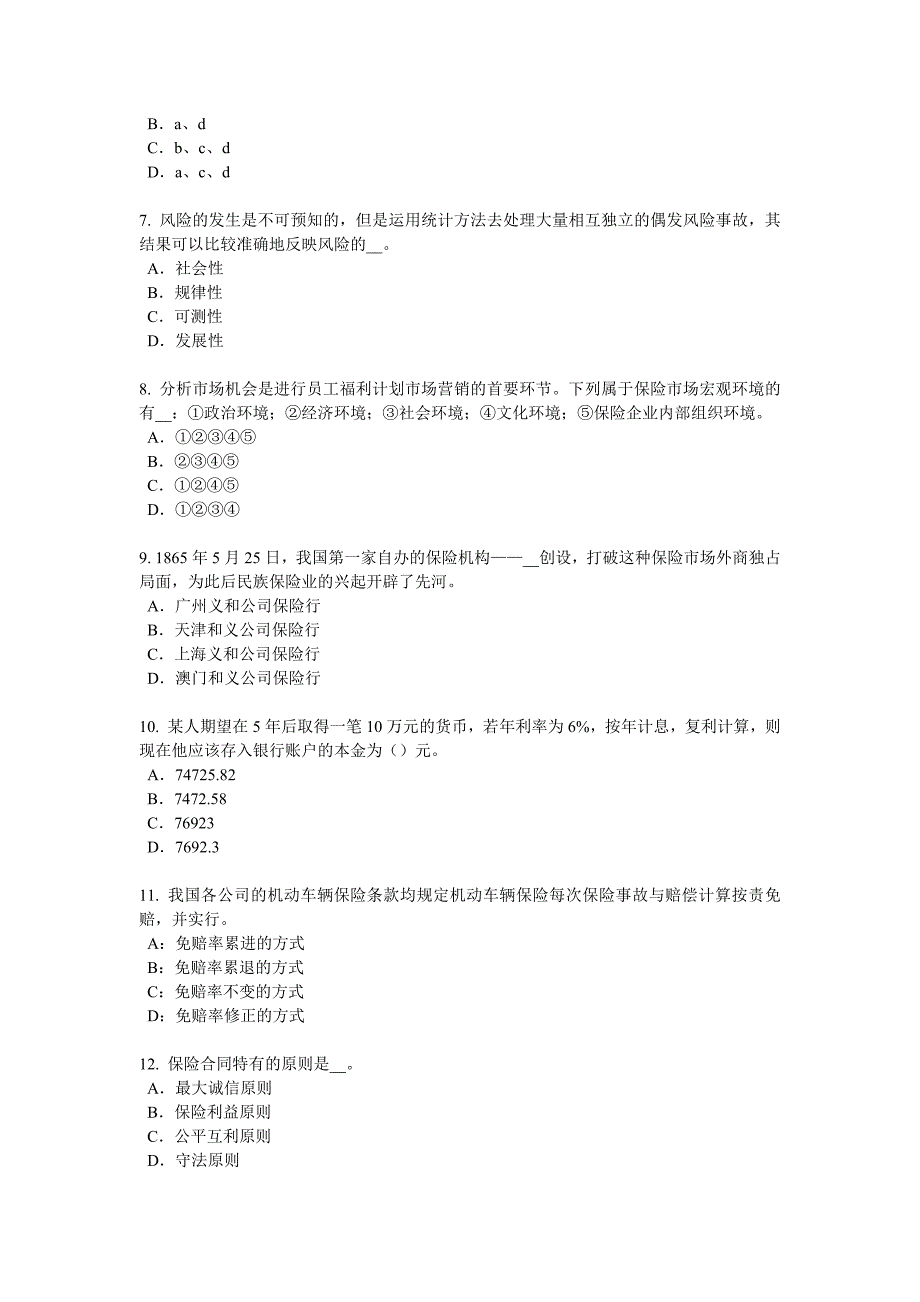 B．a、d
C．b、c、d
D．a、c、d

7. 风险的发生是不可预知的，但是运用统计方法去处理大量相互独立的偶发风险事故，其结果可以比较准确地反映风险的__。
A．社会性
B．规律性
C．可测性
D．发展性

8. 分析市场机会是进行员工福利计划市场营销的首要环节。下列属于保险市场宏观环境的有__：①政治环境；②经济环境；③社会环境；④文化环境；⑤保险企业内部组织环境。
A．①②③④⑤
B．②③④⑤
C．①②④⑤
D．①②③④

9. 1865 年 5 月 25 日，我国第一家自办的保险机构——__创设，打破这种保险市场外商独占局面，为此后民族保险业的兴起开辟了先河。
A．广州义和公司保险行
B．天津和义公司保险行
C．上海义和公司保险行
D．澳门和义公司保险行

10. 某人期望在 5 年后取得一笔 10 万元的货币，若年利率为 6%，按年计息，复利计算，则现在他应该存入银行账户的本金为（）元。
A．74725.82
B．7472.58
C．76923
D．7692.3

11. 我国各公司的机动车辆保险条款均规定机动车辆保险每次保险事故与赔偿计算按责免赔，并实行。
A：免赔率累进的方式
B：免赔率累退的方式
C：免赔率不变的方式
D：免赔率修正的方式

12. 保险合同特有的原则是__。
A．最大诚信原则
B．保险利益原则
C．公平互利原则
D．守法原则